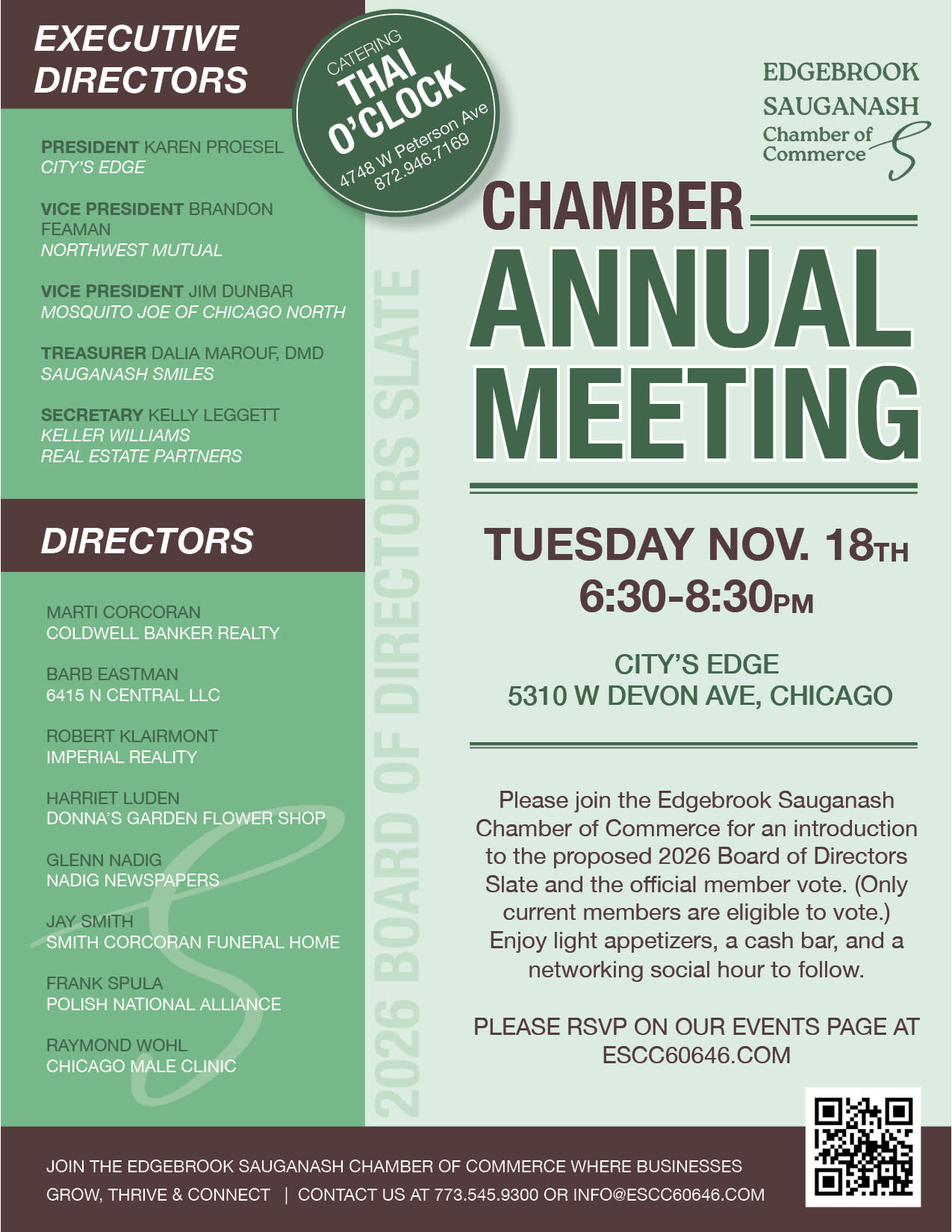 EXECUTIVE DIRECTORS

PRESIDENT KAREN PROESEL
CITY'S EDGE

VICE PRESIDENT BRANDON FEAMAN
NORTHWEST MUTUAL

VICE PRESIDENT JIM DUNBAR
MOSQUITO JOE OF CHICAGO NORTH

TREASURER DALIA MAROUF, DMD
SAUGANASH SMILES

SECRETARY KELLY LEGGETT
KELLER WILLIAMS
REAL ESTATE PARTNERS

DIRECTORS

MARTI CORCORAN
COLDWELL BANKER REALTY

BARB EASTMAN
6415 N CENTRAL LLC

ROBERT KLAIRMONT
IMPERIAL REALITY

HARRIET LUDEN
DONNA'S GARDEN FLOWER SHOP

GLENN NADIG
NADIG NEWSPAPERS

JAY SMITH
SMITH CORCORAN FUNERAL HOME

FRANK SPULA
POLISH NATIONAL ALLIANCE

RAYMOND WOHL
CHICAGO MALE CLINIC

2026 BOARD OF DIRECTORS SLATE

CATERING
THAI O'CLOCK
4748 W Peterson Ave
872.946.7169

EDGEBROOK SAUGANASH
Chamber of Commerce

CHAMBER
ANNUAL MEETING

TUESDAY NOV. 18TH
6:30-8:30PM

CITY'S EDGE
5310 W DEVON AVE, CHICAGO

Please join the Edgebrook Sauganash Chamber of Commerce for an introduction to the proposed 2026 Board of Directors Slate and the official member vote. (Only current members are eligible to vote.) Enjoy light appetizers, a cash bar, and a networking social hour to follow.

PLEASE RSVP ON OUR EVENTS PAGE AT ESCC60646.COM

JOIN THE EDGEBROOK SAUGANASH CHAMBER OF COMMERCE WHERE BUSINESSES GROW, THRIVE & CONNECT | CONTACT US AT 773.545.9300 OR INFO@ESCC60646.COM